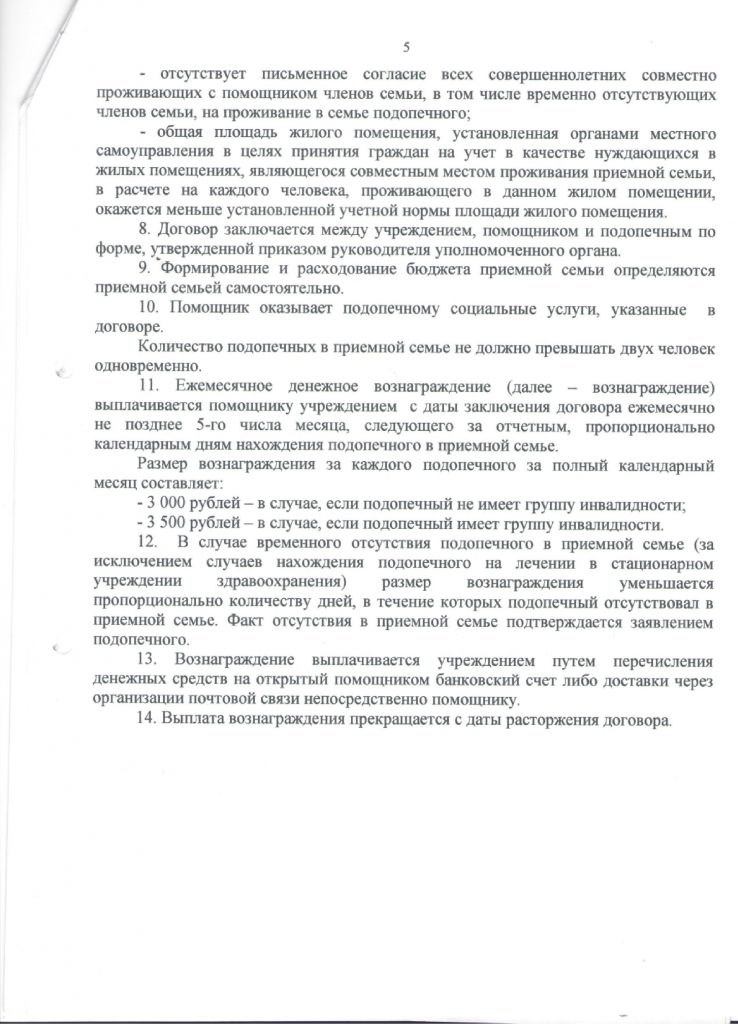 5

- отсутствует письменное согласие всех совершеннолетних совместно проживающих с помощником членов семьи, в том числе временно отсутствующих членов семьи, на проживание в семье подопечного;

- общая площадь жилого помещения, установленная органами местного самоуправления в целях принятия граждан на учет в качестве нуждающихся в жилых помещениях, являющегося совместным местом проживания приемной семьи, в расчете на каждого человека, проживающего в данном жилом помещении, окажется меньше установленной учетной нормы площади жилого помещения.

8. Договор заключается между учреждением, помощником и подопечным по форме, утвержденной приказом руководителя уполномоченного органа.

9. Формирование и расходование бюджета приемной семьи определяются приемной семьей самостоятельно.

10. Помощник оказывает подопечному социальные услуги, указанные в договоре.

Количество подопечных в приемной семье не должно превышать двух человек одновременно.

11. Ежемесячное денежное вознаграждение (далее – вознаграждение) выплачивается помощнику учреждением с даты заключения договора ежемесячно не позднее 5-го числа месяца, следующего за отчетным, пропорционально календарным дням нахождения подопечного в приемной семье.

Размер вознаграждения за каждого подопечного за полный календарный месяц составляет:

- 3 000 рублей – в случае, если подопечный не имеет группу инвалидности;

- 3 500 рублей – в случае, если подопечный имеет группу инвалидности.

12. В случае временного отсутствия подопечного в приемной семье (за исключением случаев нахождения подопечного на лечении в стационарном учреждении здравоохранения) размер вознаграждения уменьшается пропорционально количеству дней, в течение которых подопечный отсутствовал в приемной семье. Факт отсутствия в приемной семье подтверждается заявлением подопечного.

13. Вознаграждение выплачивается учреждением путем перечисления денежных средств на открытый помощником банковский счет либо доставки через организации почтовой связи непосредственно помощнику.

14. Выплата вознаграждения прекращается с даты расторжения договора.